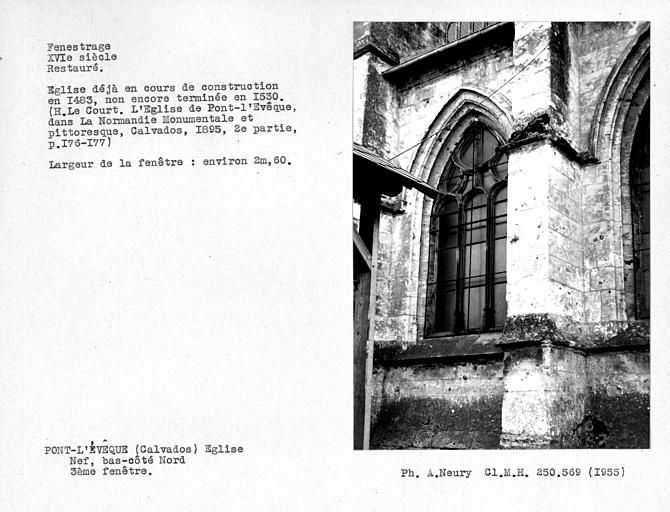 Fenestrage
XVIe siècle
Restauré.

Eglise déjà en cours de construction en I483, non encore terminée en I530. (H.Le Court. L'Eglise de Pont-l'Evêque, dans La Normandie Monumentale et pittoresque, Calvados, I895, 2e partie, p.I76-I77)

Largeur de la fenêtre : environ 2m,60.

PONT-L'ÉVÊQUE (Calvados) Eglise
Nef, bas-côté Nord
3ème fenêtre.

Ph. A.Neury Cl.M.H. 250.569 (I955)